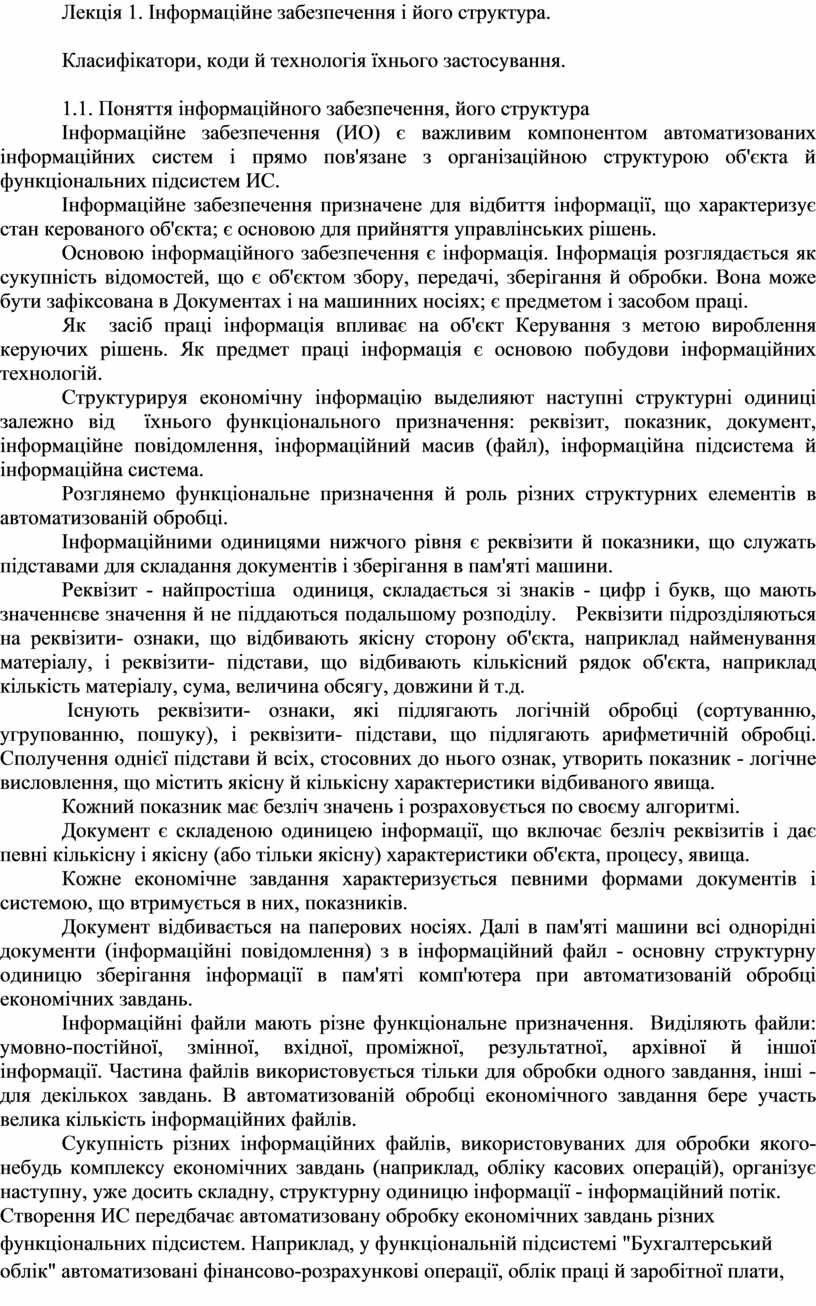 Лекція 1. Інформаційне забезпечення і його структура.

Класифікатори, коди й технологія їхнього застосування.

1.1. Поняття інформаційного забезпечення, його структура

Інформаційне забезпечення (ИО) є важливим компонентом автоматизованих інформаційних систем і прямо пов'язане з організаційною структурою об'єкта й функціональних підсистем ИС.

Інформаційне забезпечення призначене для відбиття інформації, що характеризує стан керованого об'єкта; є основою для прийняття управлінських рішень.

Основою інформаційного забезпечення є інформація. Інформація розглядається як сукупність відомостей, що є об'єктом збору, передачі, зберігання й обробки. Вона може бути зафіксована в Документах і на машинних носіях; є предметом і засобом праці.

Як засіб праці інформація впливає на об'єкт Керування з метою вироблення керуючих рішень. Як предмет праці інформація є основою побудови інформаційних технологій.

Структурируя економічну інформацію выделияют наступні структурні одиниці залежно від їхнього функціонального призначення: реквізит, показник, документ, інформаційне повідомлення, інформаційний масив (файл), інформаційна підсистема й інформаційна система.

Розглянемо функціональне призначення й роль різних структурних елементів в автоматизованій обробці.

Інформаційними одиницями нижчого рівня є реквізити й показники, що служать підставами для складання документів і зберігання в пам'яті машини.

Реквізит - найпростіша одиниця, складається зі знаків - цифр і букв, що мають значеннєве значення й не піддаються подальшому розподілу. Реквізити підрозділяються на реквізити- ознаки, що відбивають якісну сторону об'єкта, наприклад найменування матеріалу, і реквізити- підстави, що відбивають кількісний рядок об'єкта, наприклад кількість матеріалу, сума, величина обсягу, довжини й т.д.

Існують реквізити- ознаки, які підлягають логічній обробці (сортуванню, угрупованню, пошуку), і реквізити- підстави, що підлягають арифметичній обробці. Сполучення однієї підстави й всіх, стосовних до нього ознак, утворить показник - логічне висловлення, що містить якісну й кількісну характеристики відбиваного явища.

Кожний показник має безліч значень і розраховується по своєму алгоритмі.

Документ є складеною одиницею інформації, що включає безліч реквізитів і дає певні кількісну і якісну (або тільки якісну) характеристики об'єкта, процесу, явища.

Кожне економічне завдання характеризується певними формами документів і системою, що втримується в них, показників.

Документ відбивається на паперових носіях. Далі в пам'яті машини всі однорідні документи (інформаційні повідомлення) з в інформаційний файл - основну структурну одиницю зберігання інформації в пам'яті комп'ютера при автоматизованій обробці економічних завдань.

Інформаційні файли мають різне функціональне призначення. Виділяють файли: умовно-постійної, змінної, вхідної, проміжної, результатної, архівної й іншої інформації. Частина файлів використовується тільки для обробки одного завдання, інші - для декількох завдань. В автоматизованій обробці економічного завдання бере участь велика кількість інформаційних файлів.

Сукупність різних інформаційних файлів, використовуваних для обробки якого-небудь комплексу економічних завдань (наприклад, обліку касових операцій), організує наступну, уже досить складну, структурну одиницю інформації - інформаційний потік.

Створення ИС передбачає автоматизовану обробку економічних завдань різних функціональних підсистем. Наприклад, у функціональній підсистемі "Бухгалтерський облік" автоматизовані фінансово-розрахункові операції, облік праці й заробітної плати,